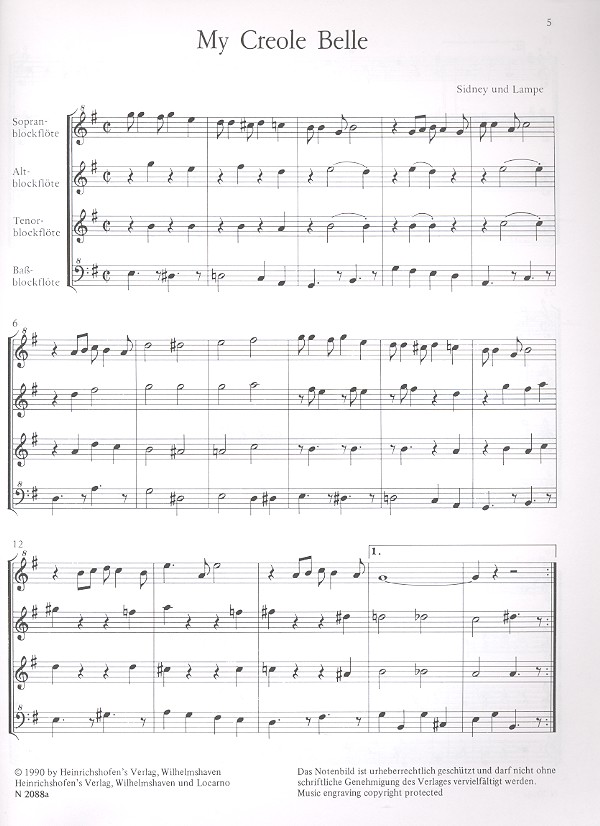 5

My Creole Belle

Sidney und Lampe

Sopranblockflöte

Altblockflöte

Tenorblockflöte

Baßblockflöte

6

12

1.

© 1990 by Heinrichshofen's Verlag, Wilhelmshaven
Heinrichshofen's Verlag, Wilhelmshaven und Locarno
N 2088a

Das Notenbild ist urheberrechtlich geschützt und darf nicht ohne schriftliche Genehmigung des Verlages vervielfältigt werden.
Music engraving copyright protected